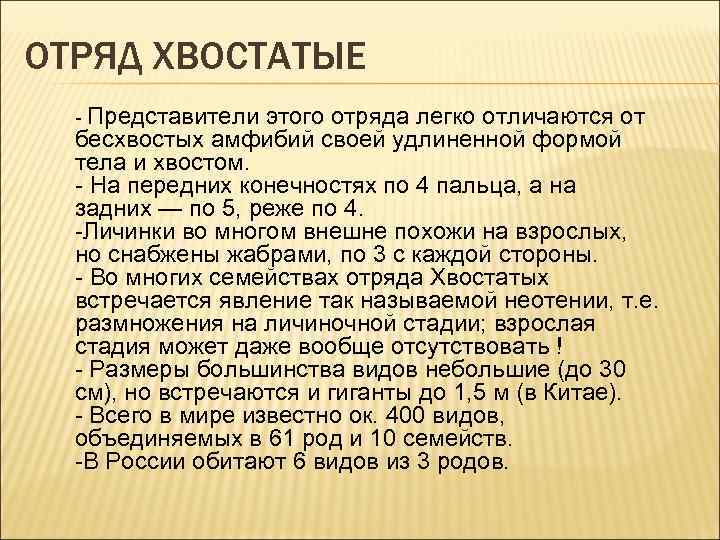 ОТРЯД ХВОСТАТЫЕ

- Представители этого отряда легко отличаются от бесхвостых амфибий своей удлиненной формой тела и хвостом.
- На передних конечностях по 4 пальца, а на задних — по 5, реже по 4.
-Личинки во многом внешне похожи на взрослых, но снабжены жабрами, по 3 с каждой стороны.
- Во многих семействах отряда Хвостатых встречается явление так называемой неотении, т.е. размножения на личиночной стадии; взрослая стадия может даже вообще отсутствовать !
- Размеры большинства видов небольшие (до 30 см), но встречаются и гиганты до 1,5 м (в Китае).
- Всего в мире известно ок. 400 видов, объединяемых в 61 род и 10 семейств.
-В России обитают 6 видов из 3 родов.